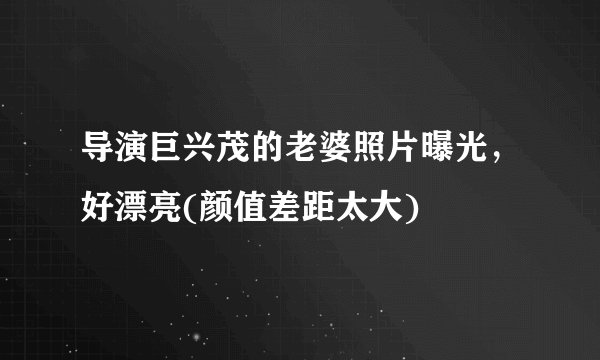 导演巨兴茂的老婆照片曝光，好漂亮(颜值差距太大)